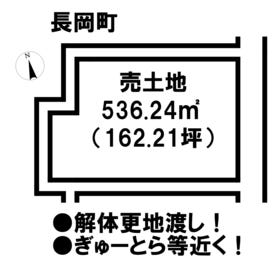 長岡町

N

売土地
536.24㎡
（162.21坪）

●解体更地渡し！
●ぎゅーとら等近く！